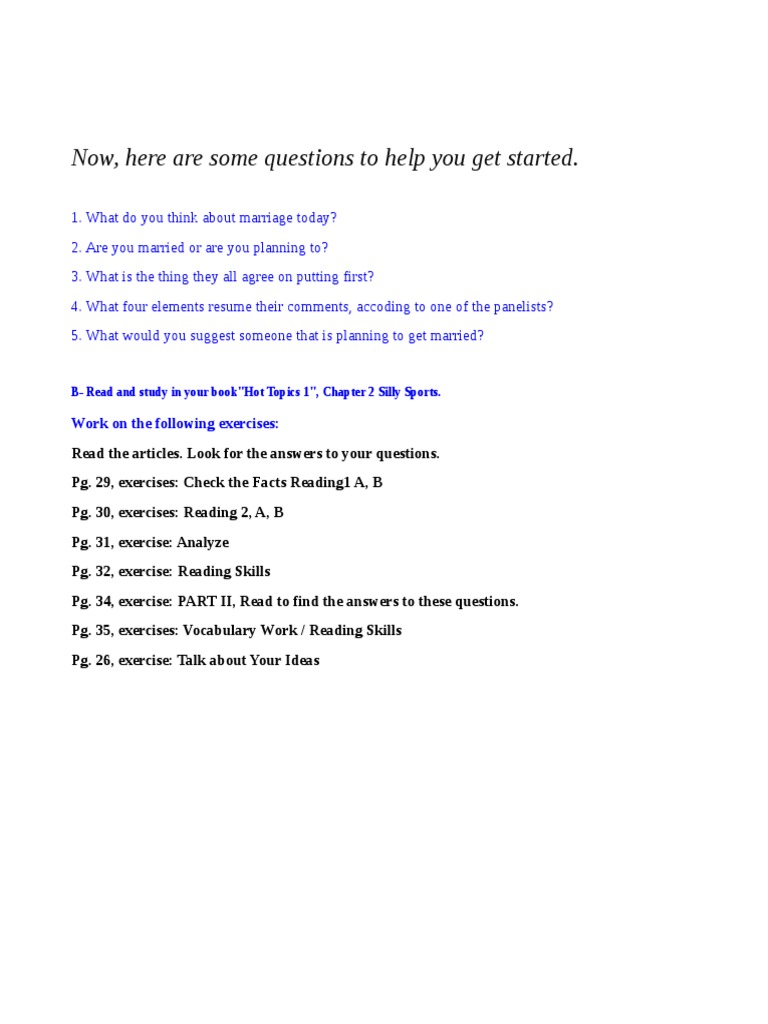 Now, here are some questions to help you get started.

1. What do you think about marriage today?

2. Are you married or are you planning to?

3. What is the thing they all agree on putting first?

4. What four elements resume their comments, accoding to one of the panelists?

5. What would you suggest someone that is planning to get married?

B- Read and study in your book"Hot Topics 1", Chapter 2 Silly Sports.

Work on the following exercises:

Read the articles. Look for the answers to your questions.

Pg. 29, exercises: Check the Facts Reading1 A, B

Pg. 30, exercises: Reading 2, A, B

Pg. 31, exercise: Analyze

Pg. 32, exercise: Reading Skills

Pg. 34, exercise: PART II, Read to find the answers to these questions.

Pg. 35, exercises: Vocabulary Work / Reading Skills

Pg. 26, exercise: Talk about Your Ideas